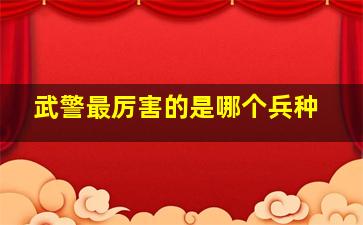 武警最厉害的是哪个兵种